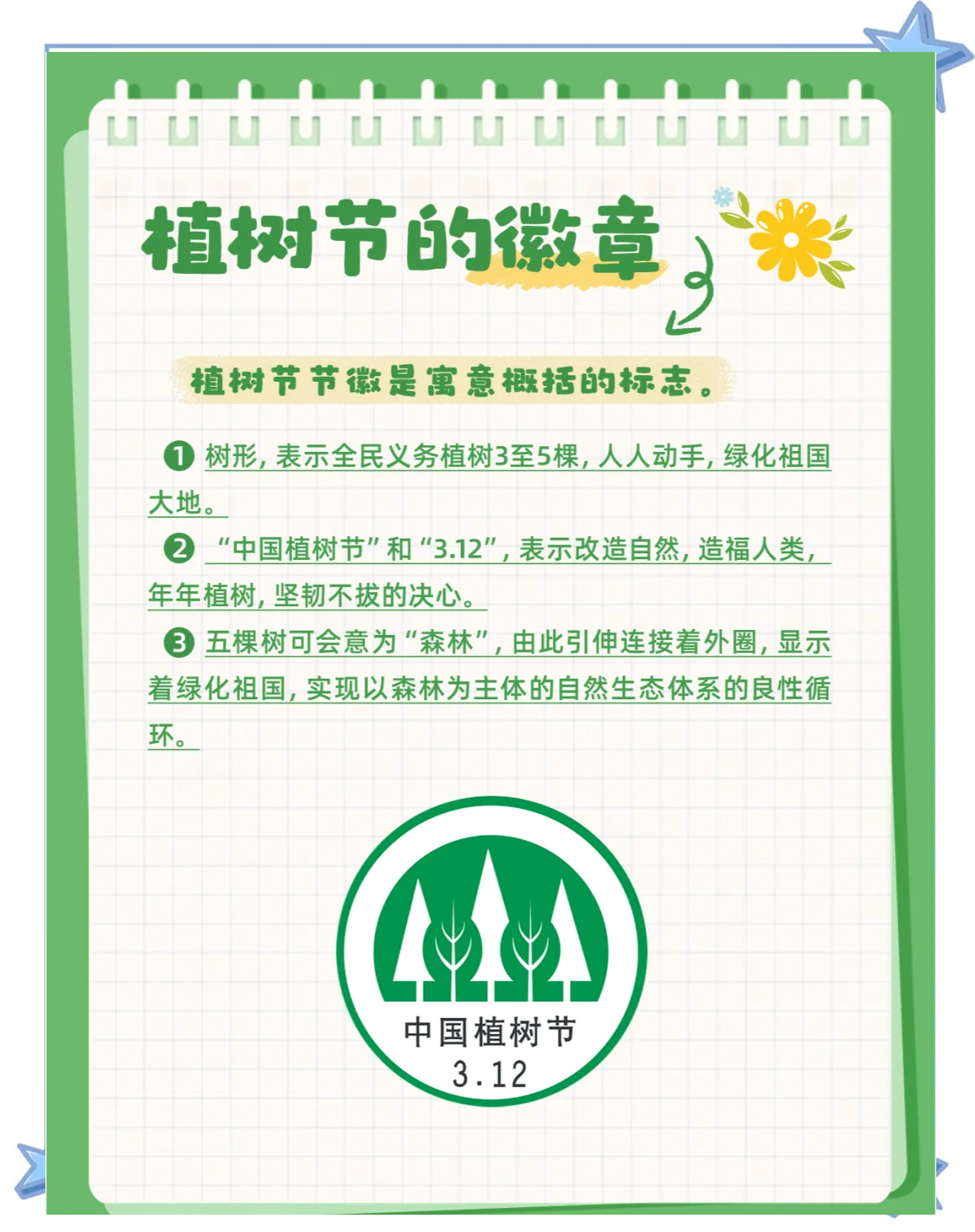 植树节的徽章

植树节节徽是寓意概括的标志。

❶ 树形，表示全民义务植树3至5棵，人人动手，绿化祖国大地。

❷ “中国植树节”和“3.12”，表示改造自然，造福人类，年年植树，坚韧不拔的决心。

❸ 五棵树可会意为“森林”，由此引伸连接着外圈，显示着绿化祖国，实现以森林为主体的自然生态体系的良性循环。

中国植树节
3.12